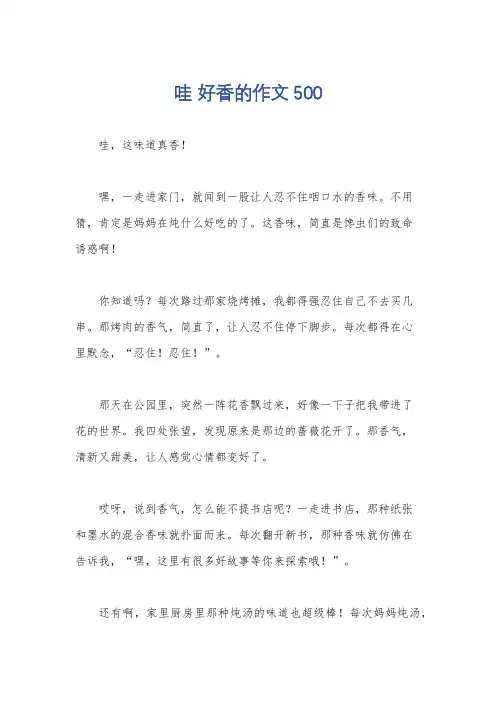 哇 好香的作文 500

哇，这味道真香！

嘿，一走进家门，就闻到一股让人忍不住咽口水的香味。不用猜，肯定是妈妈在炖什么好吃的了。这香味，简直是馋虫们的致命诱惑啊！

你知道吗？每次路过那家烧烤摊，我都得强忍住自己不去买几串。那烤肉的香气，简直了，让人忍不住停下脚步。每次都得在心里默念，“忍住！忍住！”。

那天在公园里，突然一阵花香飘过来，好像一下子把我带进了花的世界。我四处张望，发现原来是那边的蔷薇花开了。那香气，清新又甜美，让人感觉心情都变好了。

哎呀，说到香气，怎么能不提书店呢？一走进书店，那种纸张和墨水的混合香味就扑面而来。每次翻开新书，那种香味就仿佛在告诉我，“嘿，这里有很多好故事等你来探索哦！”。

还有啊，家里厨房里那种炖汤的味道也超级棒！每次妈妈炖汤，